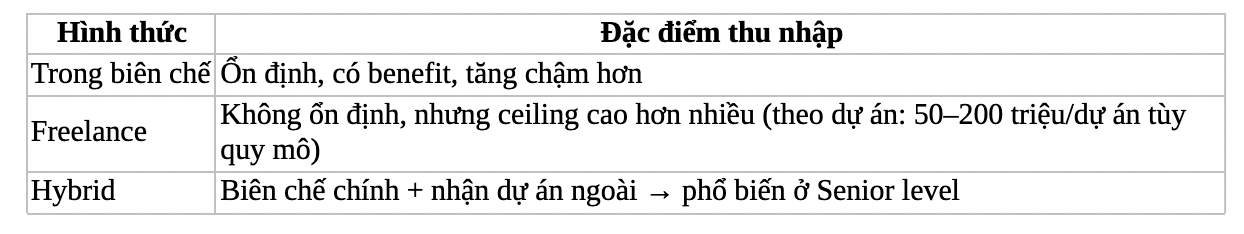 | Hình thức | Đặc điểm thu nhập |
|---|---|
| Trong biên chế | Ổn định, có benefit, tăng chậm hơn |
| Freelance | Không ổn định, nhưng ceiling cao hơn nhiều (theo dự án: 50–200 triệu/dự án tùy quy mô) |
| Hybrid | Biên chế chính + nhận dự án ngoài → phổ biến ở Senior level |